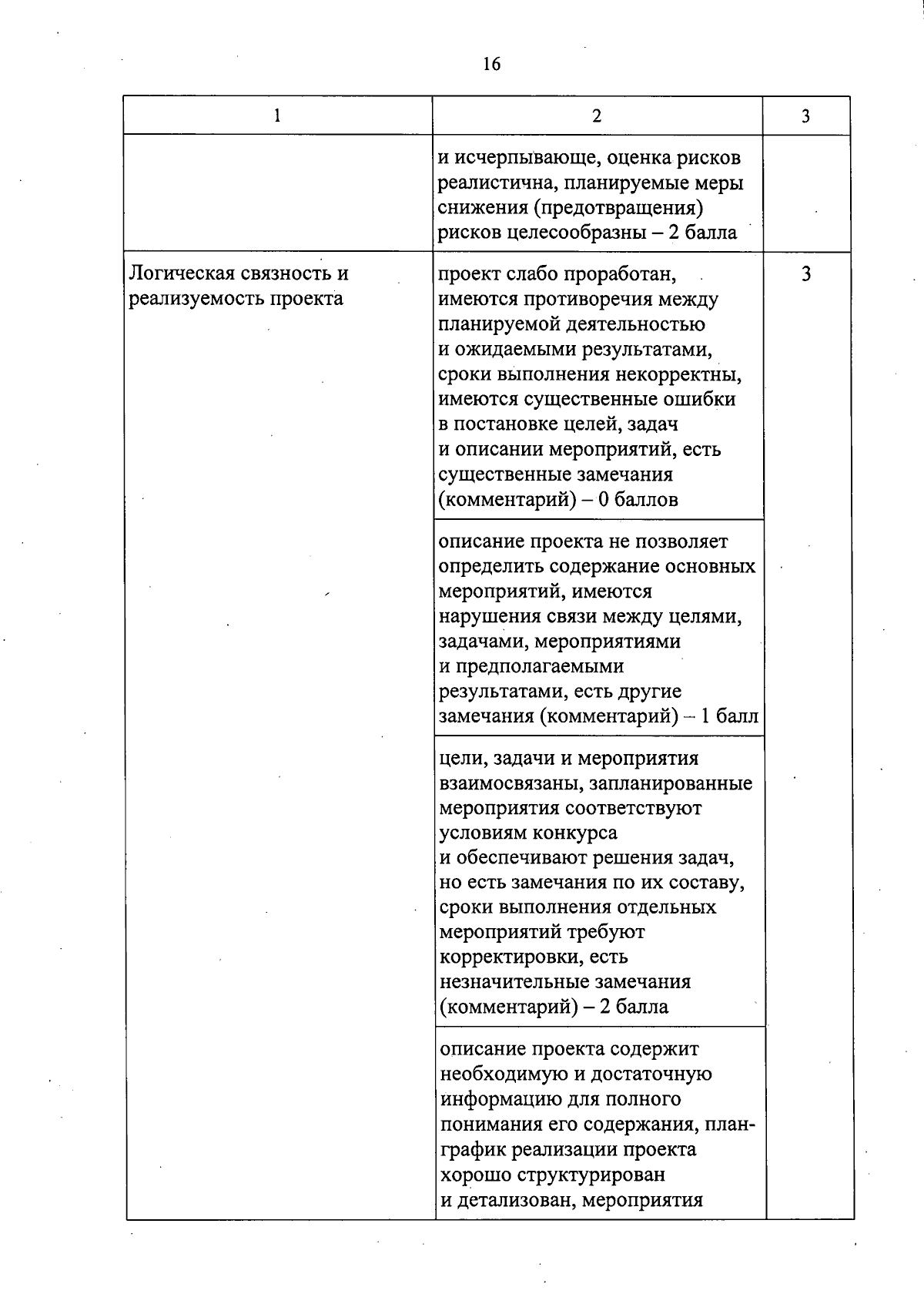 16

| 1 | 2 | 3 |
|---|---|---|
| | и исчерпывающе, оценка рисков реалистична, планируемые меры снижения (предотвращения) рисков целесообразны – 2 балла | |
| Логическая связность и реализуемость проекта | проект слабо проработан, имеются противоречия между планируемой деятельностью и ожидаемыми результатами, сроки выполнения некорректны, имеются существенные ошибки в постановке целей, задач и описании мероприятий, есть существенные замечания (комментарий) – 0 баллов | 3 |
| | описание проекта не позволяет определить содержание основных мероприятий, имеются нарушения связи между целями, задачами, мероприятиями и предполагаемыми результатами, есть другие замечания (комментарий) – 1 балл | |
| | цели, задачи и мероприятия взаимосвязаны, запланированные мероприятия соответствуют условиям конкурса и обеспечивают решения задач, но есть замечания по их составу, сроки выполнения отдельных мероприятий требуют корректировки, есть незначительные замечания (комментарий) – 2 балла | |
| | описание проекта содержит необходимую и достаточную информацию для полного понимания его содержания, план-график реализации проекта хорошо структурирован и детализован, мероприятия | |